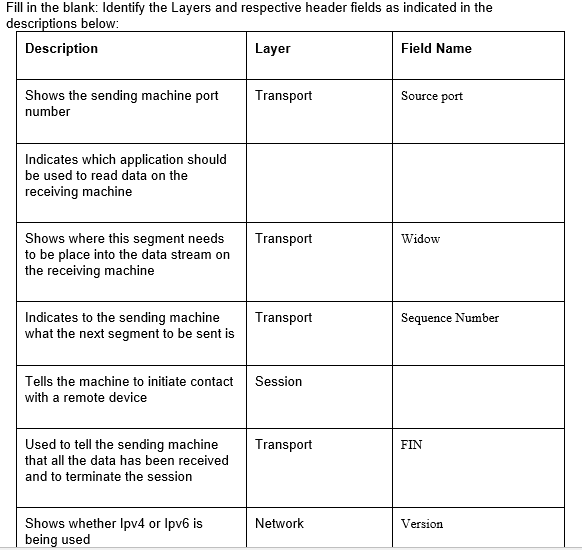 Fill in the blank: Identify the Layers and respective header fields as indicated in the descriptions below:

| Description | Layer | Field Name |
|---|---|---|
| Shows the sending machine port number | Transport | Source port |
| Indicates which application should be used to read data on the receiving machine | | |
| Shows where this segment needs to be place into the data stream on the receiving machine | Transport | Widow |
| Indicates to the sending machine what the next segment to be sent is | Transport | Sequence Number |
| Tells the machine to initiate contact with a remote device | Session | |
| Used to tell the sending machine that all the data has been received and to terminate the session | Transport | FIN |
| Shows whether Ipv4 or Ipv6 is being used | Network | Version |